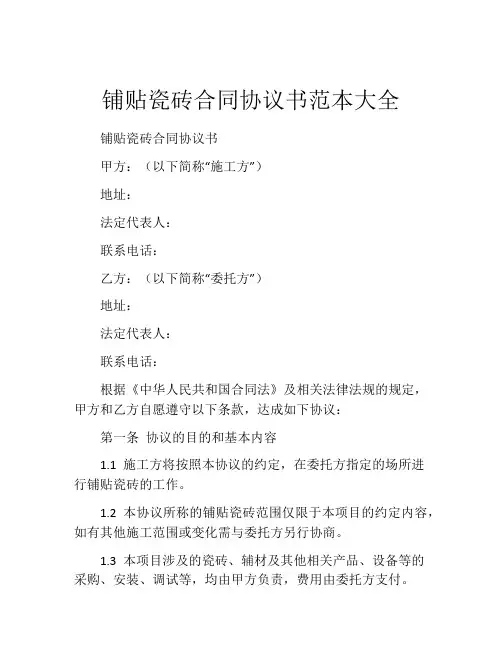 铺贴瓷砖合同协议书范本大全

铺贴瓷砖合同协议书

甲方：（以下简称“施工方”）

地址：

法定代表人：

联系电话：

乙方：（以下简称“委托方”）

地址：

法定代表人：

联系电话：

根据《中华人民共和国合同法》及相关法律法规的规定，甲方和乙方自愿遵守以下条款，达成如下协议：

第一条 协议的目的和基本内容

1.1 施工方将按照本协议的约定，在委托方指定的场所进行铺贴瓷砖的工作。

1.2 本协议所称的铺贴瓷砖范围仅限于本项目的约定内容，如有其他施工范围或变化需与委托方另行协商。

1.3 本项目涉及的瓷砖、辅材及其他相关产品、设备等的采购、安装、调试等，均由甲方负责，费用由委托方支付。